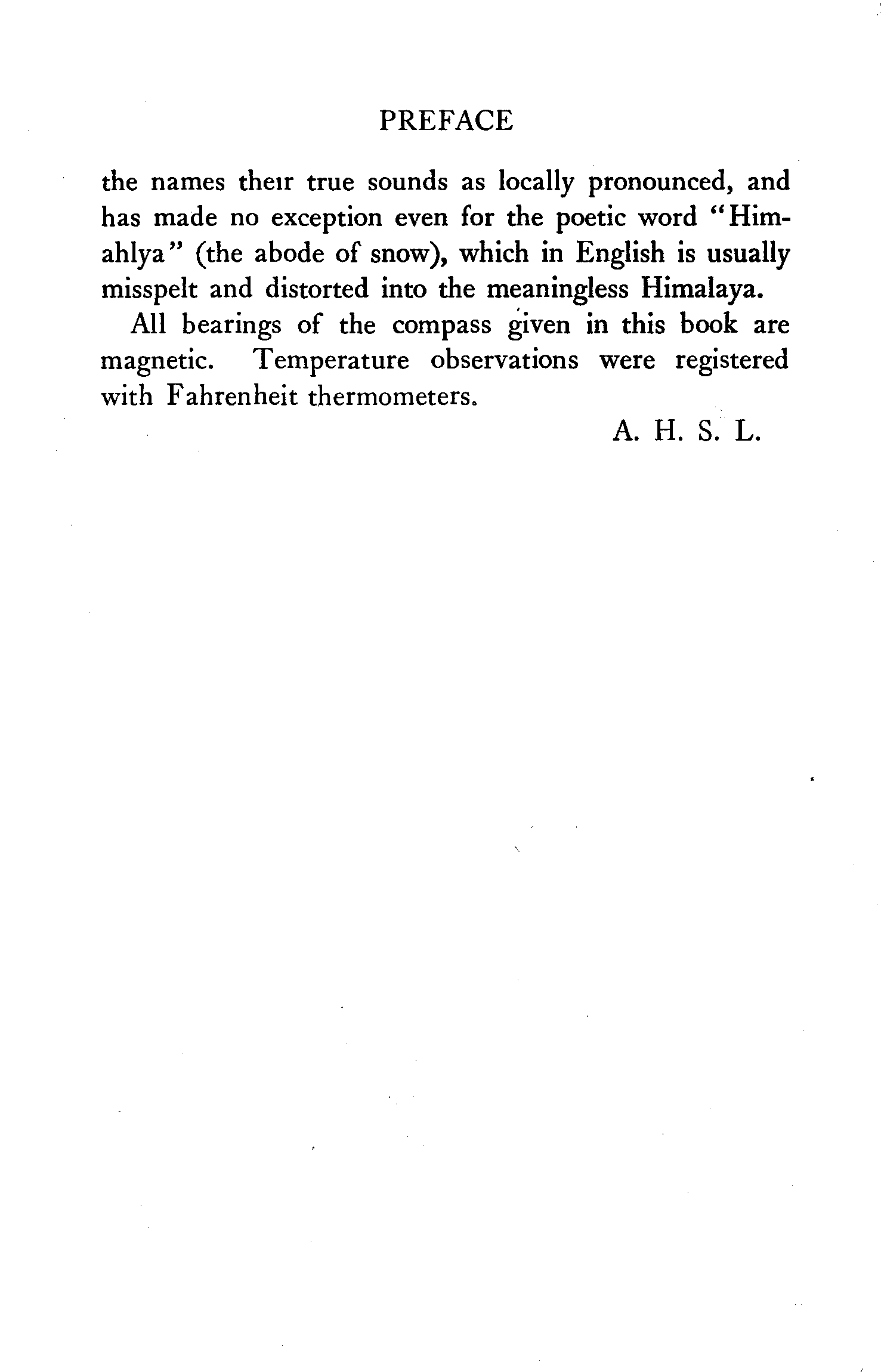 PREFACE

the names their true sounds as locally pronounced, and has made no exception even for the poetic word "Himahlya" (the abode of snow), which in English is usually misspelt and distorted into the meaningless Himalaya.

All bearings of the compass given in this book are magnetic. Temperature observations were registered with Fahrenheit thermometers.

A. H. S. L.